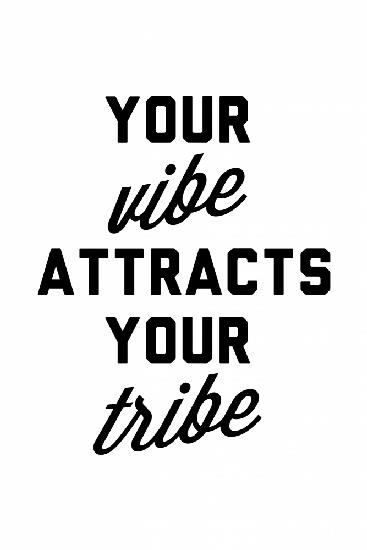 YOUR
vibe
ATTRACTS
YOUR
tribe